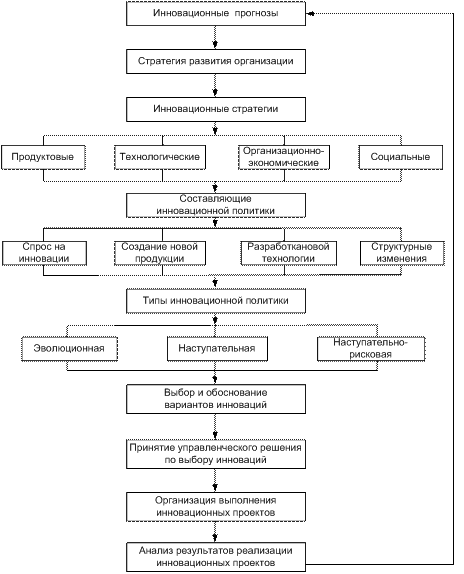 Инновационные прогнозы

Стратегия развития организации

Инновационные стратегии

Продуктовые

Технологические

Организационно-экономические

Социальные

Составляющие инновационной политики

Спрос на инновации

Создание новой продукции

Разработкановой технологии

Структурные изменения

Типы инновационной политики

Эволюционная

Наступательная

Наступательно-рисковая

Выбор и обоснование вариантов инноваций

Принятие управленческого решения по выбору инноваций

Организация выполнения инновационных проектов

Анализ результатов реализации инновационных проектов